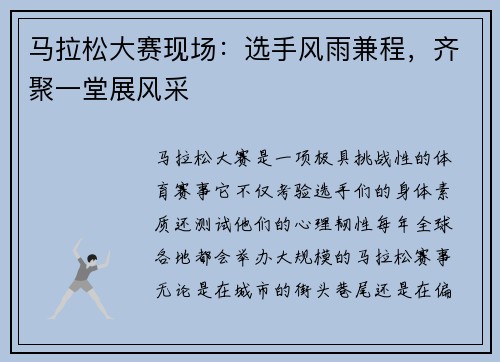 马拉松大赛现场：选手风雨兼程，齐聚一堂展风采

马拉松大赛是一项极具挑战性的体育赛事它不仅考验选手们的身体素质还测试他们的心理韧性每年全球各地都会举办大规模的马拉松赛事无论是在城市的街头巷尾还是在偏